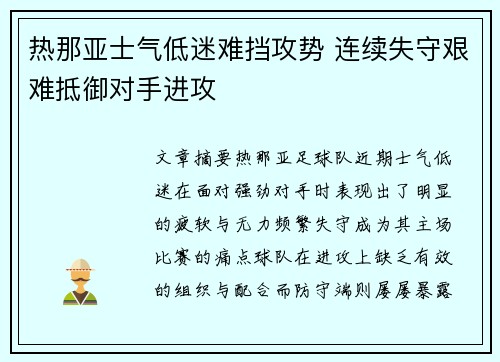 热那亚士气低迷难挡攻势 连续失守艰难抵御对手进攻

文章摘要热那亚足球队近期士气低迷在面对强劲对手时表现出了明显的疲软与无力频繁失守成为其主场比赛的痛点球队在进攻上缺乏有效的组织与配合而防守端则屡屡暴露